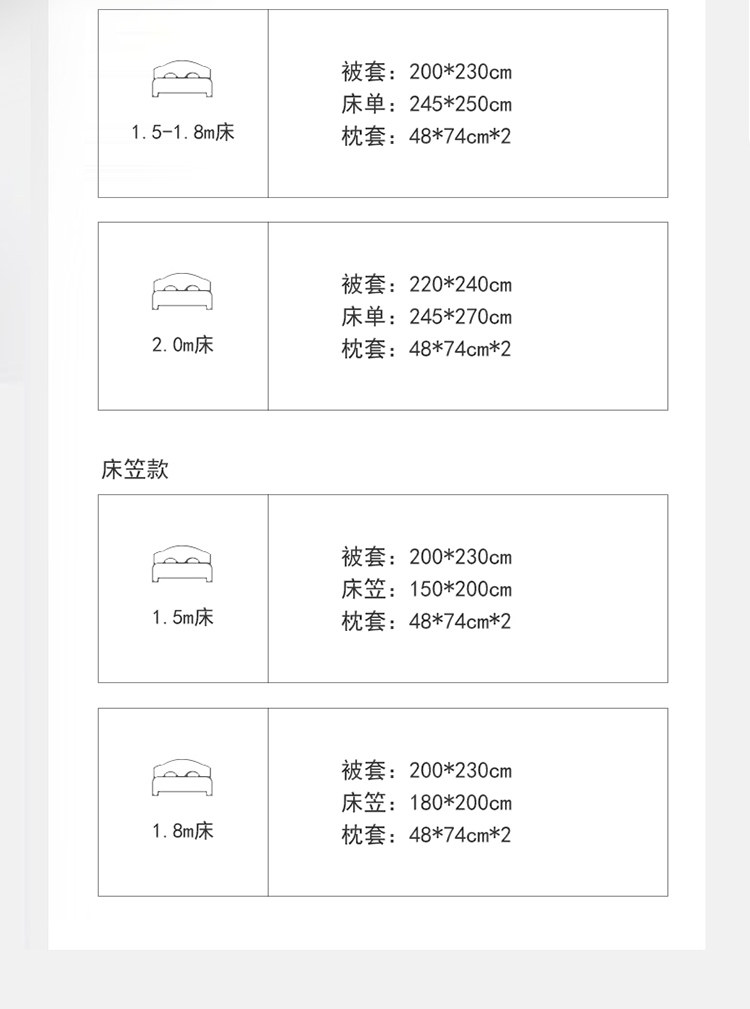 1.5-1.8m床

被套：200*230cm
床单：245*250cm
枕套：48*74cm*2

2.0m床

被套：220*240cm
床单：245*270cm
枕套：48*74cm*2

床笠款

1.5m床

被套：200*230cm
床笠：150*200cm
枕套：48*74cm*2

1.8m床

被套：200*230cm
床笠：180*200cm
枕套：48*74cm*2